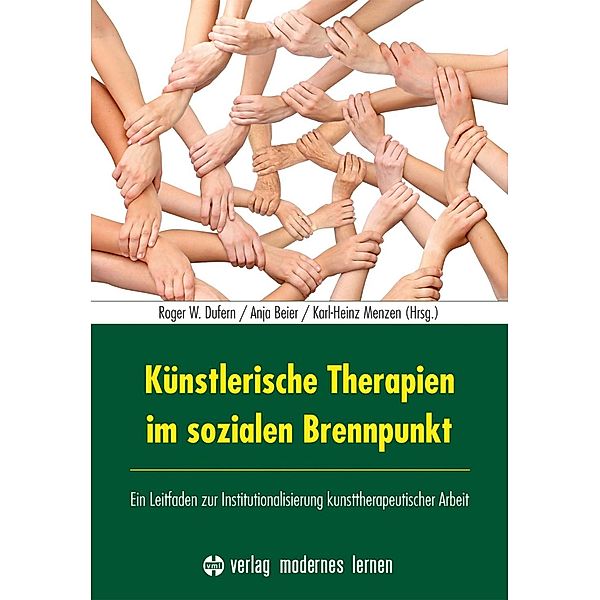 Roger W. Dufern / Anja Beier / Karl-Heinz Menzen (Hrsg.)

Künstlerische Therapien im sozialen Brennpunkt

Ein Leitfaden zur Institutionalisierung kunsttherapeutischer Arbeit

vml verlag modernes lernen